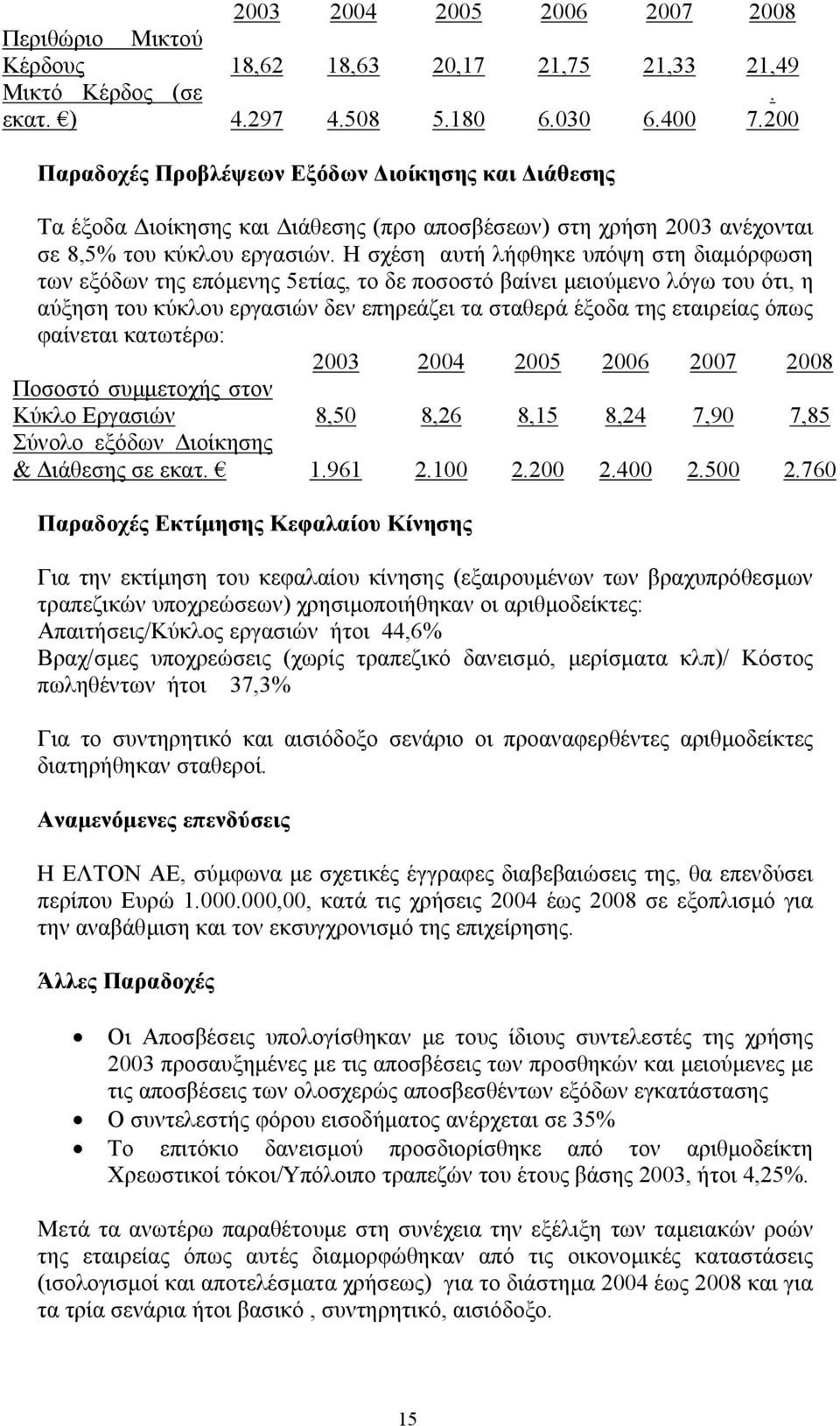 |  | 2003 | 2004 | 2005 | 2006 | 2007 | 2008 |
|---|---|---|---|---|---|---|
| Περιθώριο Μικτού Κέρδους | 18,62 | 18,63 | 20,17 | 21,75 | 21,33 | 21,49 |
| Μικτό Κέρδος (σε εκατ. €) | 4.297 | 4.508 | 5.180 | 6.030 | 6.400 | 7.200 |

Παραδοχές Προβλέψεων Εξόδων Διοίκησης και Διάθεσης

Τα έξοδα Διοίκησης και Διάθεσης (προ αποσβέσεων) στη χρήση 2003 ανέχονται σε 8,5% του κύκλου εργασιών. Η σχέση αυτή λήφθηκε υπόψη στη διαμόρφωση των εξόδων της επόμενης 5ετίας, το δε ποσοστό βαίνει μειούμενο λόγω του ότι, η αύξηση του κύκλου εργασιών δεν επηρεάζει τα σταθερά έξοδα της εταιρείας όπως φαίνεται κατωτέρω:

|  | 2003 | 2004 | 2005 | 2006 | 2007 | 2008 |
|---|---|---|---|---|---|---|
| Ποσοστό συμμετοχής στον Κύκλο Εργασιών | 8,50 | 8,26 | 8,15 | 8,24 | 7,90 | 7,85 |
| Σύνολο εξόδων Διοίκησης & Διάθεσης σε εκατ. € | 1.961 | 2.100 | 2.200 | 2.400 | 2.500 | 2.760 |

Παραδοχές Εκτίμησης Κεφαλαίου Κίνησης

Για την εκτίμηση του κεφαλαίου κίνησης (εξαιρουμένων των βραχυπρόθεσμων τραπεζικών υποχρεώσεων) χρησιμοποιήθηκαν οι αριθμοδείκτες:
Απαιτήσεις/Κύκλος εργασιών ήτοι 44,6%
Βραχ/σμες υποχρεώσεις (χωρίς τραπεζικό δανεισμό, μερίσματα κλπ)/ Κόστος πωληθέντων ήτοι 37,3%

Για το συντηρητικό και αισιόδοξο σενάριο οι προαναφερθέντες αριθμοδείκτες διατηρήθηκαν σταθεροί.

Αναμενόμενες επενδύσεις

Η ΕΛΤΟΝ ΑΕ, σύμφωνα με σχετικές έγγραφες διαβεβαιώσεις της, θα επενδύσει περίπου Ευρώ 1.000.000,00, κατά τις χρήσεις 2004 έως 2008 σε εξοπλισμό για την αναβάθμιση και τον εκσυγχρονισμό της επιχείρησης.

Άλλες Παραδοχές

• Οι Αποσβέσεις υπολογίσθηκαν με τους ίδιους συντελεστές της χρήσης 2003 προσαυξημένες με τις αποσβέσεις των προσθηκών και μειούμενες με τις αποσβέσεις των ολοσχερώς αποσβεσθέντων εξόδων εγκατάστασης
• Ο συντελεστής φόρου εισοδήματος ανέρχεται σε 35%
• Το επιτόκιο δανεισμού προσδιορίσθηκε από τον αριθμοδείκτη Χρεωστικοί τόκοι/Υπόλοιπο τραπεζών του έτους βάσης 2003, ήτοι 4,25%.

Μετά τα ανωτέρω παραθέτουμε στη συνέχεια την εξέλιξη των ταμειακών ροών της εταιρείας όπως αυτές διαμορφώθηκαν από τις οικονομικές καταστάσεις (ισολογισμοί και αποτελέσματα χρήσεως) για το διάστημα 2004 έως 2008 και για τα τρία σενάρια ήτοι βασικό , συντηρητικό, αισιόδοξο.

15